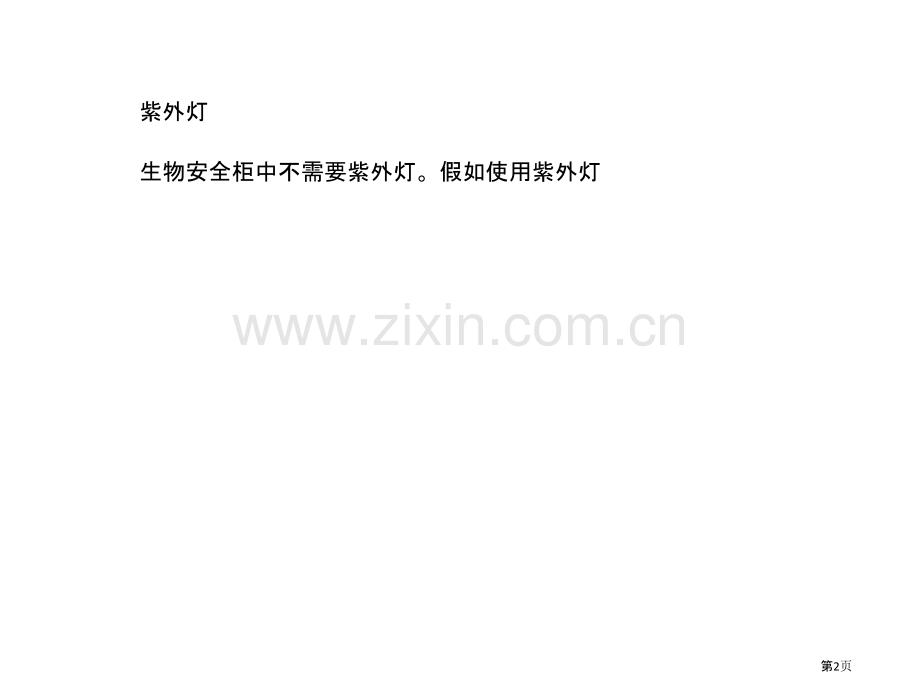 紫外灯

生物安全柜中不需要紫外灯。假如使用紫外灯

www.zixin.com.cn

第2页